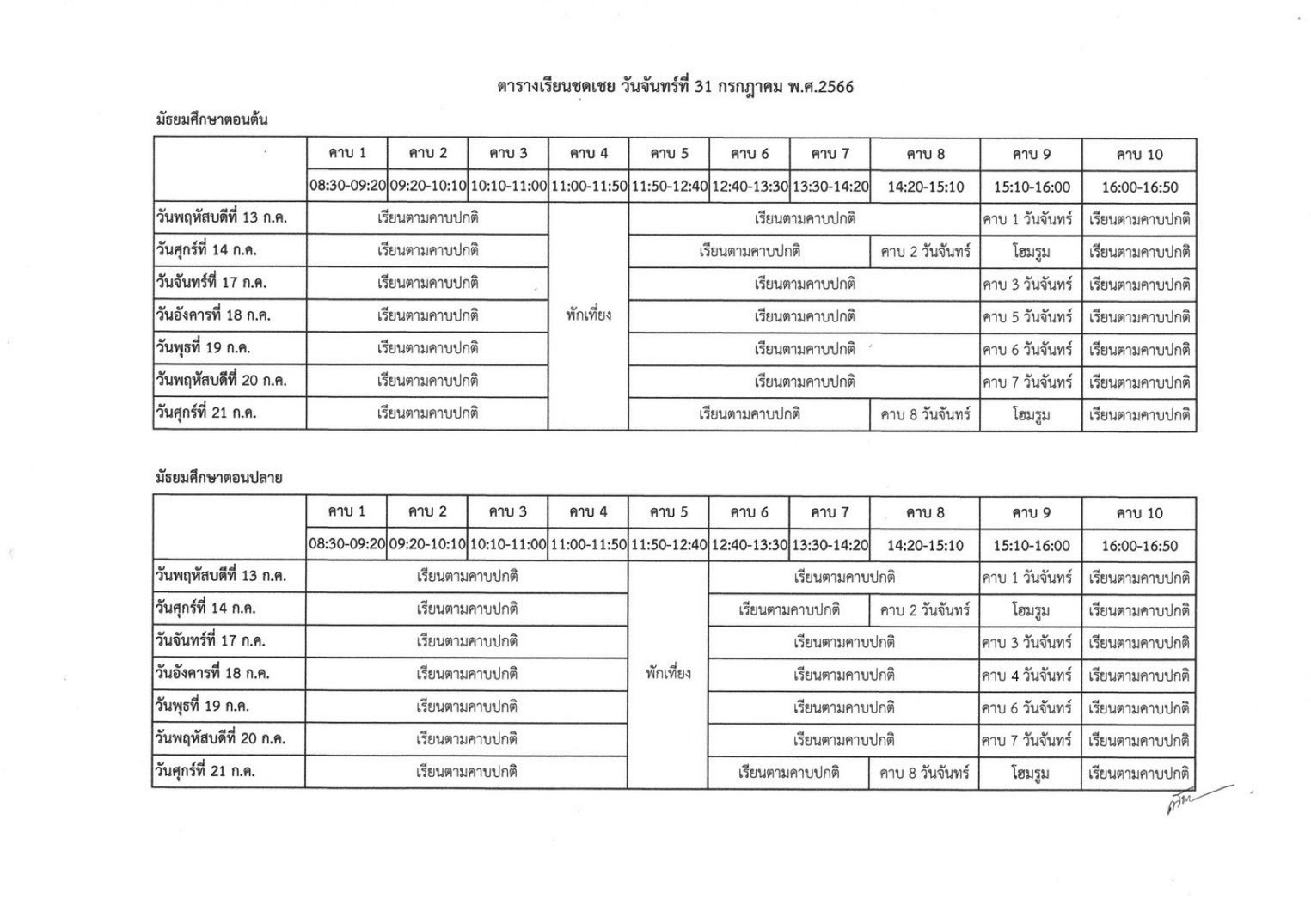 ตารางเรียนชดเชย วันจันทร์ที่ 31 กรกฎาคม พ.ศ.2566

มัธยมศึกษาตอนต้น

| | คาบ 1 | คาบ 2 | คาบ 3 | คาบ 4 | คาบ 5 | คาบ 6 | คาบ 7 | คาบ 8 | คาบ 9 | คาบ 10 |
|---|---|---|---|---|---|---|---|---|---|---|
| | 08:30-09:20 | 09:20-10:10 | 10:10-11:00 | 11:00-11:50 | 11:50-12:40 | 12:40-13:30 | 13:30-14:20 | 14:20-15:10 | 15:10-16:00 | 16:00-16:50 |
| วันพฤหัสบดีที่ 13 ก.ค. | เรียนตามคาบปกติ | | | พักเที่ยง | เรียนตามคาบปกติ | | | | คาบ 1 วันจันทร์ | เรียนตามคาบปกติ |
| วันศุกร์ที่ 14 ก.ค. | เรียนตามคาบปกติ | | | | เรียนตามคาบปกติ | | | คาบ 2 วันจันทร์ | โฮมรูม | เรียนตามคาบปกติ |
| วันจันทร์ที่ 17 ก.ค. | เรียนตามคาบปกติ | | | | เรียนตามคาบปกติ | | | | คาบ 3 วันจันทร์ | เรียนตามคาบปกติ |
| วันอังคารที่ 18 ก.ค. | เรียนตามคาบปกติ | | | | เรียนตามคาบปกติ | | | | คาบ 5 วันจันทร์ | เรียนตามคาบปกติ |
| วันพุธที่ 19 ก.ค. | เรียนตามคาบปกติ | | | | เรียนตามคาบปกติ | | | | คาบ 6 วันจันทร์ | เรียนตามคาบปกติ |
| วันพฤหัสบดีที่ 20 ก.ค. | เรียนตามคาบปกติ | | | | เรียนตามคาบปกติ | | | | คาบ 7 วันจันทร์ | เรียนตามคาบปกติ |
| วันศุกร์ที่ 21 ก.ค. | เรียนตามคาบปกติ | | | | เรียนตามคาบปกติ | | | คาบ 8 วันจันทร์ | โฮมรูม | เรียนตามคาบปกติ |

มัธยมศึกษาตอนปลาย

| | คาบ 1 | คาบ 2 | คาบ 3 | คาบ 4 | คาบ 5 | คาบ 6 | คาบ 7 | คาบ 8 | คาบ 9 | คาบ 10 |
|---|---|---|---|---|---|---|---|---|---|---|
| | 08:30-09:20 | 09:20-10:10 | 10:10-11:00 | 11:00-11:50 | 11:50-12:40 | 12:40-13:30 | 13:30-14:20 | 14:20-15:10 | 15:10-16:00 | 16:00-16:50 |
| วันพฤหัสบดีที่ 13 ก.ค. | เรียนตามคาบปกติ | | | | พักเที่ยง | เรียนตามคาบปกติ | | | คาบ 1 วันจันทร์ | เรียนตามคาบปกติ |
| วันศุกร์ที่ 14 ก.ค. | เรียนตามคาบปกติ | | | | | เรียนตามคาบปกติ | | คาบ 2 วันจันทร์ | โฮมรูม | เรียนตามคาบปกติ |
| วันจันทร์ที่ 17 ก.ค. | เรียนตามคาบปกติ | | | | | เรียนตามคาบปกติ | | | คาบ 3 วันจันทร์ | เรียนตามคาบปกติ |
| วันอังคารที่ 18 ก.ค. | เรียนตามคาบปกติ | | | | | เรียนตามคาบปกติ | | | คาบ 4 วันจันทร์ | เรียนตามคาบปกติ |
| วันพุธที่ 19 ก.ค. | เรียนตามคาบปกติ | | | | | เรียนตามคาบปกติ | | | คาบ 6 วันจันทร์ | เรียนตามคาบปกติ |
| วันพฤหัสบดีที่ 20 ก.ค. | เรียนตามคาบปกติ | | | | | เรียนตามคาบปกติ | | | คาบ 7 วันจันทร์ | เรียนตามคาบปกติ |
| วันศุกร์ที่ 21 ก.ค. | เรียนตามคาบปกติ | | | | | เรียนตามคาบปกติ | | คาบ 8 วันจันทร์ | โฮมรูม | เรียนตามคาบปกติ |